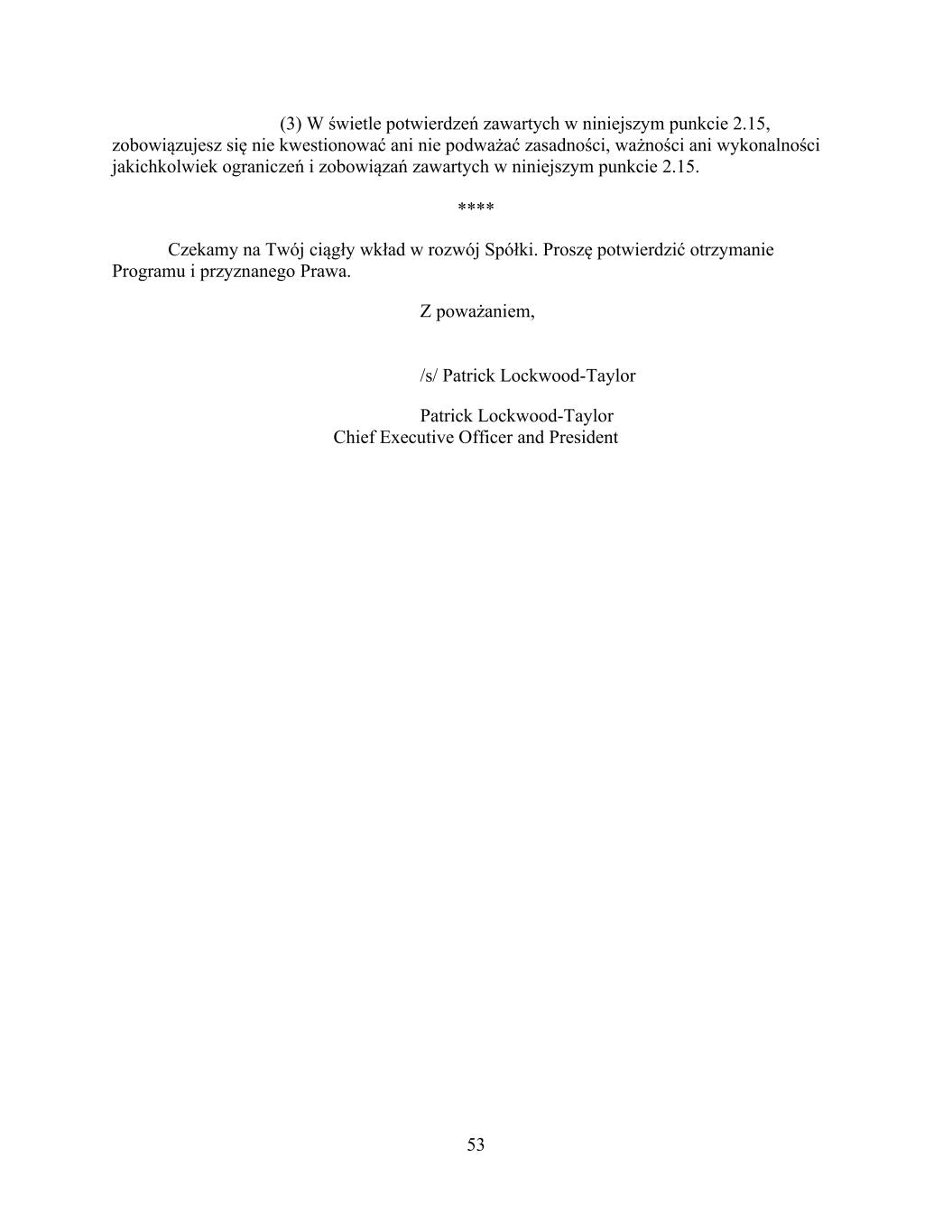 (3) W świetle potwierdzeń zawartych w niniejszym punkcie 2.15, zobowiązujesz się nie kwestionować ani nie podważać zasadności, ważności ani wykonalności jakichkolwiek ograniczeń i zobowiązań zawartych w niniejszym punkcie 2.15.

****

Czekamy na Twój ciągły wkład w rozwój Spółki. Proszę potwierdzić otrzymanie Programu i przyznanego Prawa.

Z poważaniem,

/s/ Patrick Lockwood-Taylor

Patrick Lockwood-Taylor
Chief Executive Officer and President

53